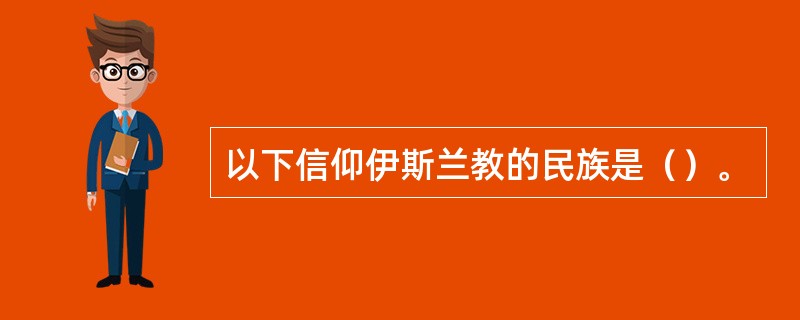 以下信仰伊斯兰教的民族是（）。